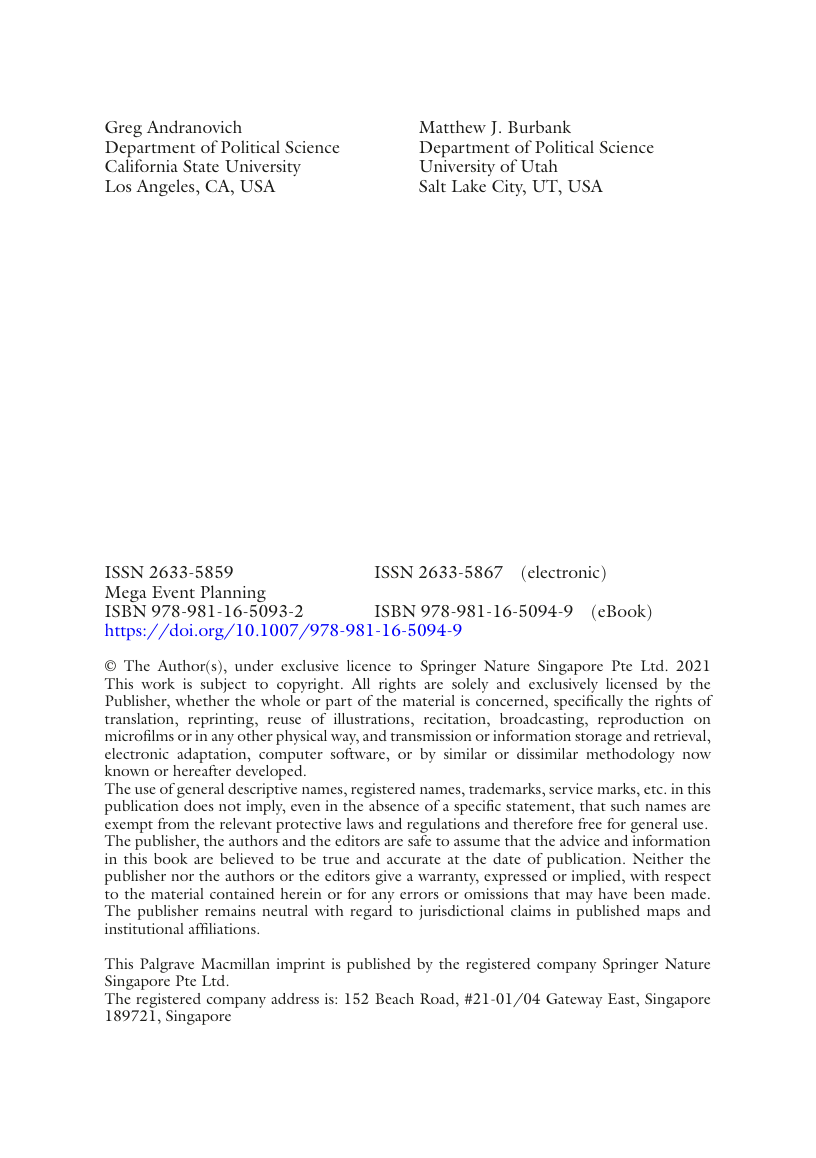 Greg Andranovich
Department of Political Science
California State University
Los Angeles, CA, USA

Matthew J. Burbank
Department of Political Science
University of Utah
Salt Lake City, UT, USA

ISSN 2633-5859 ISSN 2633-5867 (electronic)
Mega Event Planning
ISBN 978-981-16-5093-2 ISBN 978-981-16-5094-9 (eBook)
https://doi.org/10.1007/978-981-16-5094-9

© The Author(s), under exclusive licence to Springer Nature Singapore Pte Ltd. 2021
This work is subject to copyright. All rights are solely and exclusively licensed by the Publisher, whether the whole or part of the material is concerned, specifically the rights of translation, reprinting, reuse of illustrations, recitation, broadcasting, reproduction on microfilms or in any other physical way, and transmission or information storage and retrieval, electronic adaptation, computer software, or by similar or dissimilar methodology now known or hereafter developed.
The use of general descriptive names, registered names, trademarks, service marks, etc. in this publication does not imply, even in the absence of a specific statement, that such names are exempt from the relevant protective laws and regulations and therefore free for general use.
The publisher, the authors and the editors are safe to assume that the advice and information in this book are believed to be true and accurate at the date of publication. Neither the publisher nor the authors or the editors give a warranty, expressed or implied, with respect to the material contained herein or for any errors or omissions that may have been made. The publisher remains neutral with regard to jurisdictional claims in published maps and institutional affiliations.

This Palgrave Macmillan imprint is published by the registered company Springer Nature Singapore Pte Ltd.
The registered company address is: 152 Beach Road, #21-01/04 Gateway East, Singapore 189721, Singapore